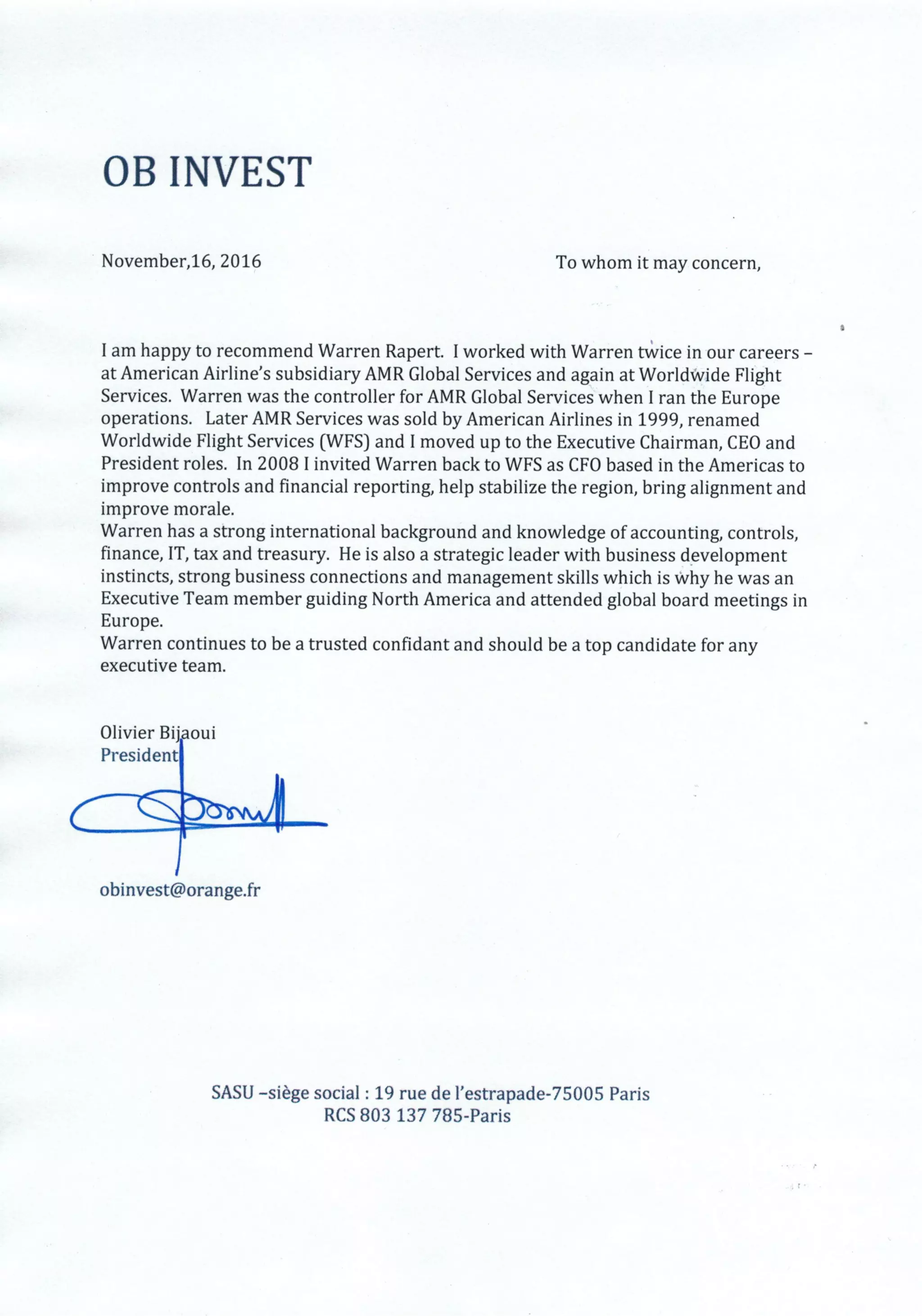 OB INVEST

November,16, 2016

To whom it may concern,

I am happy to recommend Warren Rapert. I worked with Warren twice in our careers – at American Airline's subsidiary AMR Global Services and again at Worldwide Flight Services. Warren was the controller for AMR Global Services when I ran the Europe operations. Later AMR Services was sold by American Airlines in 1999, renamed Worldwide Flight Services (WFS) and I moved up to the Executive Chairman, CEO and President roles. In 2008 I invited Warren back to WFS as CFO based in the Americas to improve controls and financial reporting, help stabilize the region, bring alignment and improve morale.
Warren has a strong international background and knowledge of accounting, controls, finance, IT, tax and treasury. He is also a strategic leader with business development instincts, strong business connections and management skills which is why he was an Executive Team member guiding North America and attended global board meetings in Europe.
Warren continues to be a trusted confidant and should be a top candidate for any executive team.

Olivier Bijaoui
President

obinvest@orange.fr

SASU –siège social : 19 rue de l'estrapade-75005 Paris
RCS 803 137 785-Paris